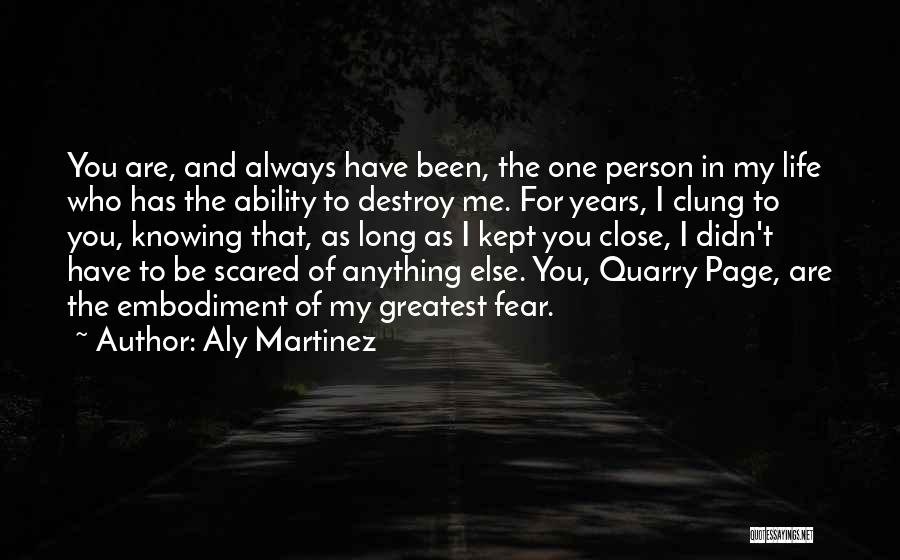 You are, and always have been, the one person in my life who has the ability to destroy me. For years, I clung to you, knowing that, as long as I kept you close, I didn't have to be scared of anything else. You, Quarry Page, are the embodiment of my greatest fear.

~ Author: Aly Martinez

QUOTESSAYINGS.NET